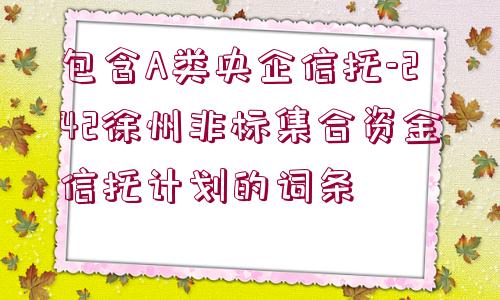 包含A类央企信托-242徐州非标集合资金信托计划的词条